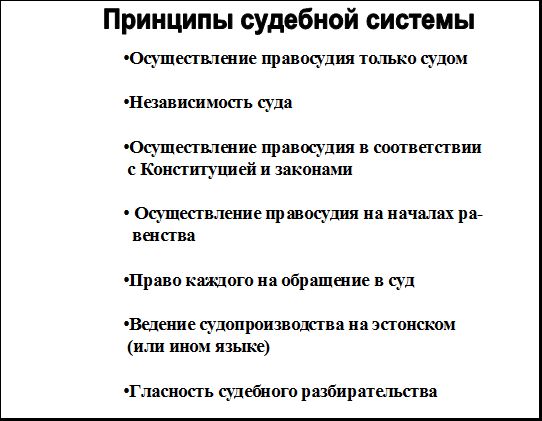 Принципы судебной системы

•Осуществление правосудия только судом

•Независимость суда

•Осуществление правосудия в соответствии с Конституцией и законами

• Осуществление правосудия на началах равенства

•Право каждого на обращение в суд

•Ведение судопроизводства на эстонском (или ином языке)

•Гласность судебного разбирательства